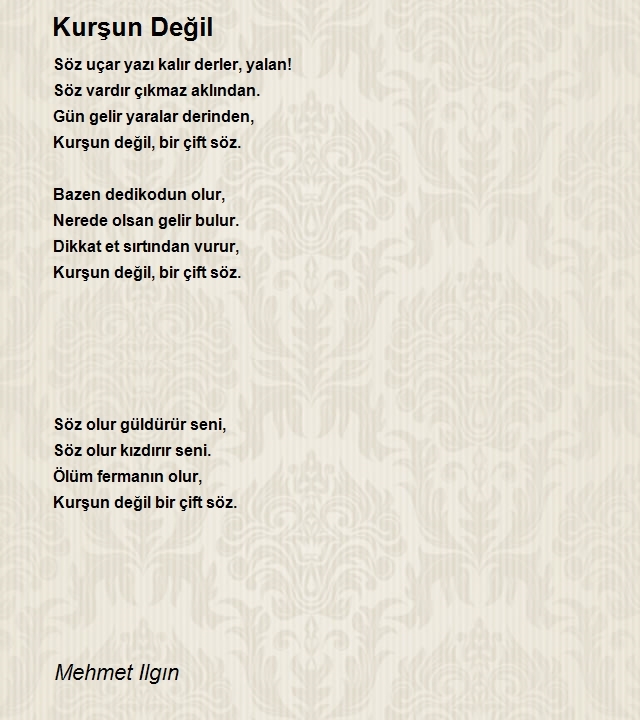 Kurşun Değil

Söz uçar yazı kalır derler, yalan!
Söz vardır çıkmaz aklından.
Gün gelir yaralar derinden,
Kurşun değil, bir çift söz.

Bazen dedikodun olur,
Nerede olsan gelir bulur.
Dikkat et sırtından vurur,
Kurşun değil, bir çift söz.

Söz olur güldürür seni,
Söz olur kızdırır seni.
Ölüm fermanın olur,
Kurşun değil bir çift söz.

Mehmet Ilgın